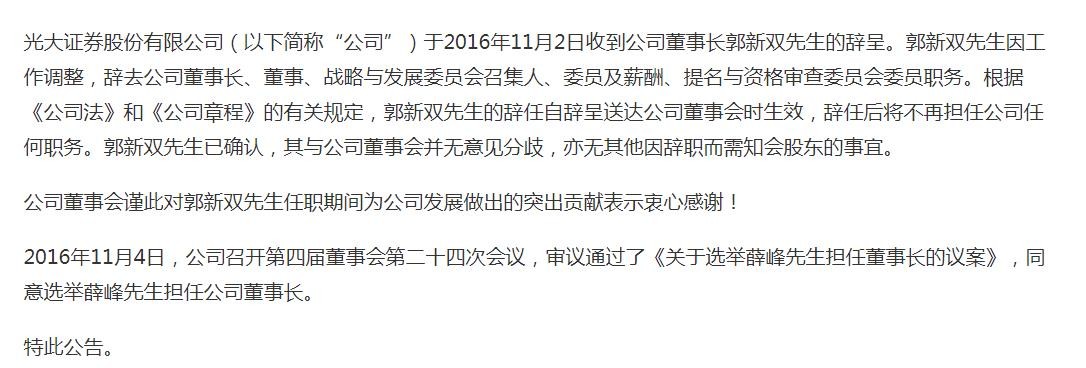 光大证券股份有限公司（以下简称“公司”）于2016年11月2日收到公司董事长郭新双先生的辞呈。郭新双先生因工作调整，辞去公司董事长、董事、战略与发展委员会召集人、委员及薪酬、提名与资格审查委员会委员职务。根据《公司法》和《公司章程》的有关规定，郭新双先生的辞任自辞呈送达公司董事会时生效，辞任后将不再担任公司任何职务。郭新双先生已确认，其与公司董事会并无意见分歧，亦无其他因辞职而需知会股东的事宜。

公司董事会谨此对郭新双先生任职期间为公司发展做出的突出贡献表示衷心感谢！

2016年11月4日，公司召开第四届董事会第二十四次会议，审议通过了《关于选举薛峰先生担任董事长的议案》，同意选举薛峰先生担任公司董事长。

特此公告。